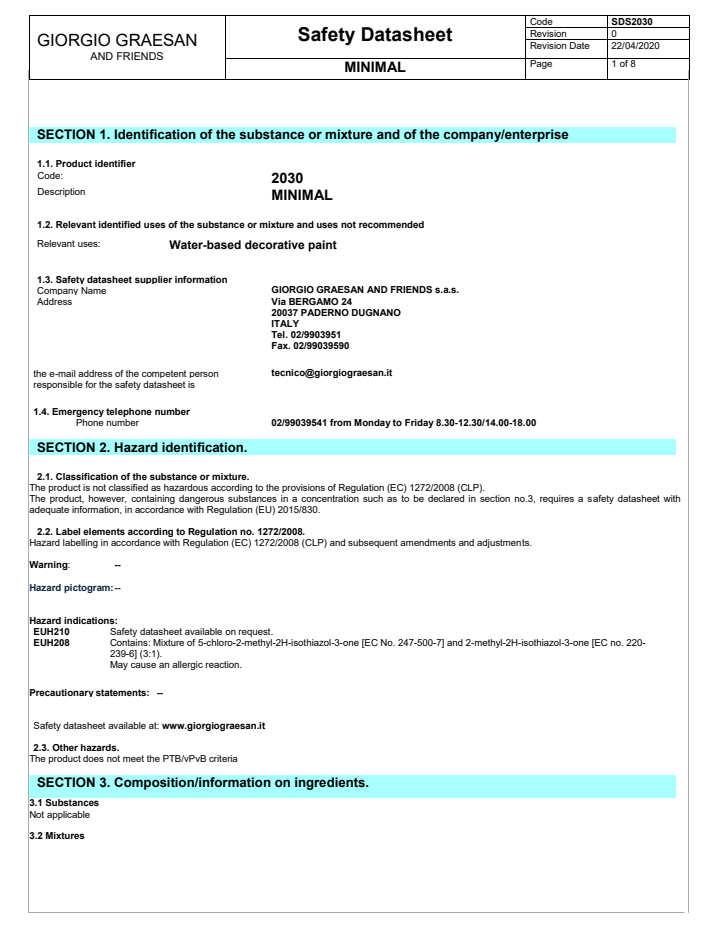 GIORGIO GRAESAN
AND FRIENDS

Safety Datasheet

MINIMAL

| Code | SDS2030 |
|---|---|
| Revision | 0 |
| Revision Date | 22/04/2020 |
| Page | 1 of 8 |

SECTION 1. Identification of the substance or mixture and of the company/enterprise

1.1. Product identifier
Code: 2030
Description MINIMAL

1.2. Relevant identified uses of the substance or mixture and uses not recommended

Relevant uses: Water-based decorative paint

1.3. Safety datasheet supplier information
Company Name GIORGIO GRAESAN AND FRIENDS s.a.s.
Address Via BERGAMO 24
20037 PADERNO DUGNANO
ITALY
Tel. 02/9903951
Fax. 02/99039590

the e-mail address of the competent person responsible for the safety datasheet is tecnico@giorgiograesan.it

1.4. Emergency telephone number
Phone number 02/99039541 from Monday to Friday 8.30-12.30/14.00-18.00

SECTION 2. Hazard identification.

2.1. Classification of the substance or mixture.
The product is not classified as hazardous according to the provisions of Regulation (EC) 1272/2008 (CLP).
The product, however, containing dangerous substances in a concentration such as to be declared in section no.3, requires a safety datasheet with adequate information, in accordance with Regulation (EU) 2015/830.

2.2. Label elements according to Regulation no. 1272/2008.
Hazard labelling in accordance with Regulation (EC) 1272/2008 (CLP) and subsequent amendments and adjustments.

Warning: --

Hazard pictogram: --

Hazard indications:
EUH210 Safety datasheet available on request.
EUH208 Contains: Mixture of 5-chloro-2-methyl-2H-isothiazol-3-one [EC No. 247-500-7] and 2-methyl-2H-isothiazol-3-one [EC no. 220-239-6] (3:1).
May cause an allergic reaction.

Precautionary statements: --

Safety datasheet available at: www.giorgiograesan.it

2.3. Other hazards.
The product does not meet the PTB/vPvB criteria

SECTION 3. Composition/information on ingredients.

3.1 Substances
Not applicable

3.2 Mixtures